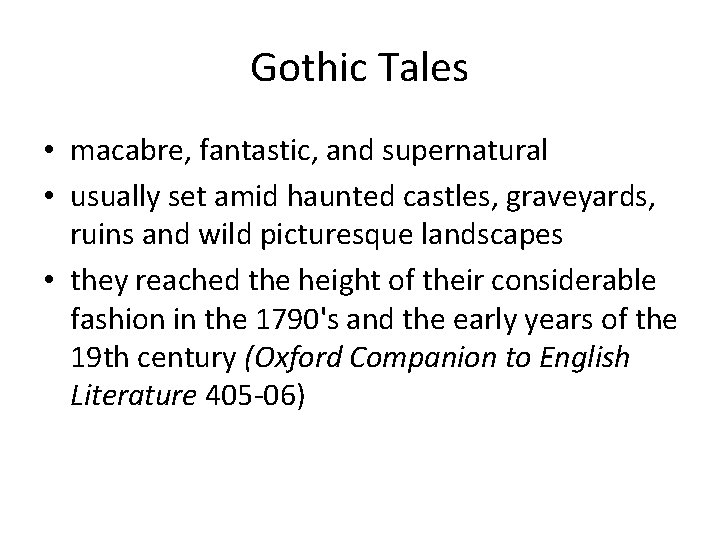 Gothic Tales

• macabre, fantastic, and supernatural
• usually set amid haunted castles, graveyards, ruins and wild picturesque landscapes
• they reached the height of their considerable fashion in the 1790's and the early years of the 19th century (Oxford Companion to English Literature 405-06)